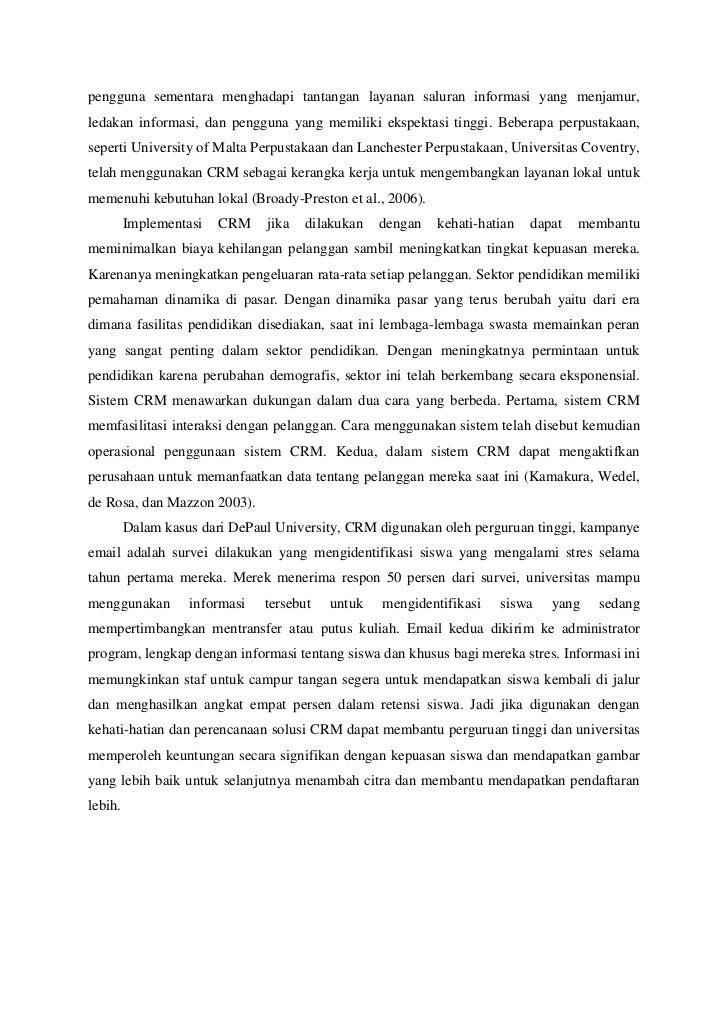 pengguna sementara menghadapi tantangan layanan saluran informasi yang menjamur, ledakan informasi, dan pengguna yang memiliki ekspektasi tinggi. Beberapa perpustakaan, seperti University of Malta Perpustakaan dan Lanchester Perpustakaan, Universitas Coventry, telah menggunakan CRM sebagai kerangka kerja untuk mengembangkan layanan lokal untuk memenuhi kebutuhan lokal (Broady-Preston et al., 2006).

Implementasi CRM jika dilakukan dengan kehati-hatian dapat membantu meminimalkan biaya kehilangan pelanggan sambil meningkatkan tingkat kepuasan mereka. Karenanya meningkatkan pengeluaran rata-rata setiap pelanggan. Sektor pendidikan memiliki pemahaman dinamika di pasar. Dengan dinamika pasar yang terus berubah yaitu dari era dimana fasilitas pendidikan disediakan, saat ini lembaga-lembaga swasta memainkan peran yang sangat penting dalam sektor pendidikan. Dengan meningkatnya permintaan untuk pendidikan karena perubahan demografis, sektor ini telah berkembang secara eksponensial. Sistem CRM menawarkan dukungan dalam dua cara yang berbeda. Pertama, sistem CRM memfasilitasi interaksi dengan pelanggan. Cara menggunakan sistem telah disebut kemudian operasional penggunaan sistem CRM. Kedua, dalam sistem CRM dapat mengaktifkan perusahaan untuk memanfaatkan data tentang pelanggan mereka saat ini (Kamakura, Wedel, de Rosa, dan Mazzon 2003).

Dalam kasus dari DePaul University, CRM digunakan oleh perguruan tinggi, kampanye email adalah survei dilakukan yang mengidentifikasi siswa yang mengalami stres selama tahun pertama mereka. Merek menerima respon 50 persen dari survei, universitas mampu menggunakan informasi tersebut untuk mengidentifikasi siswa yang sedang mempertimbangkan mentransfer atau putus kuliah. Email kedua dikirim ke administrator program, lengkap dengan informasi tentang siswa dan khusus bagi mereka stres. Informasi ini memungkinkan staf untuk campur tangan segera untuk mendapatkan siswa kembali di jalur dan menghasilkan angkat empat persen dalam retensi siswa. Jadi jika digunakan dengan kehati-hatian dan perencanaan solusi CRM dapat membantu perguruan tinggi dan universitas memperoleh keuntungan secara signifikan dengan kepuasan siswa dan mendapatkan gambar yang lebih baik untuk selanjutnya menambah citra dan membantu mendapatkan pendaftaran lebih.